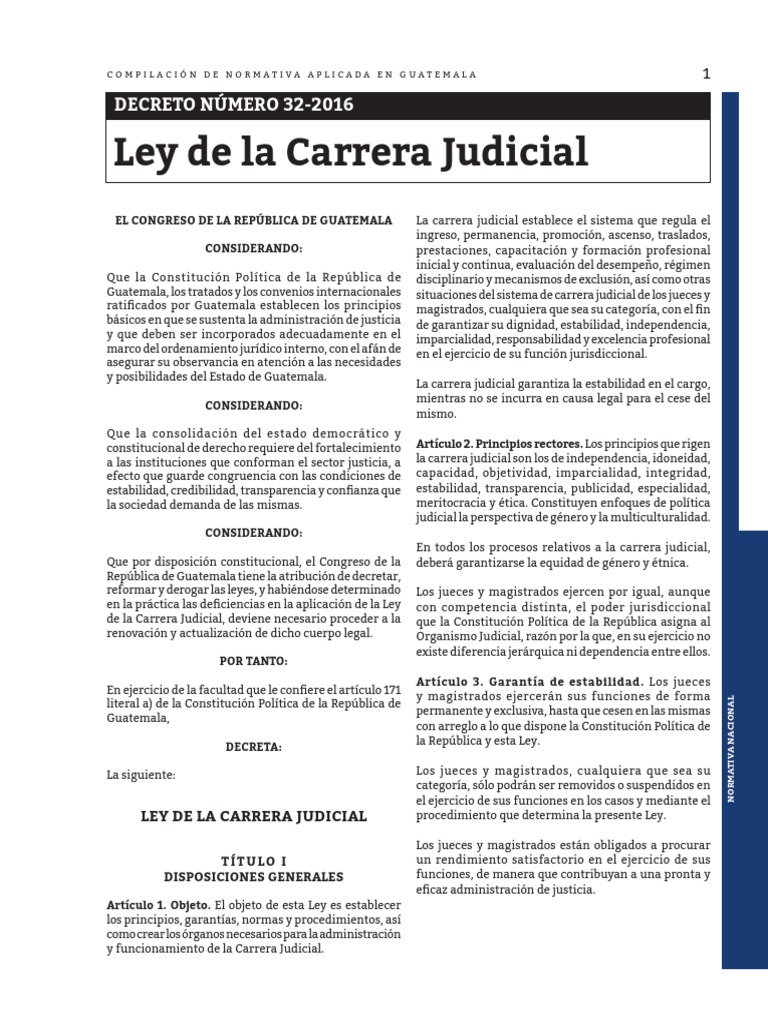 COMPILACIÓN DE NORMATIVA APLICADA EN GUATEMALA

1

DECRETO NÚMERO 32-2016

Ley de la Carrera Judicial

EL CONGRESO DE LA REPÚBLICA DE GUATEMALA

CONSIDERANDO:

Que la Constitución Política de la República de Guatemala, los tratados y los convenios internacionales ratificados por Guatemala establecen los principios básicos en que se sustenta la administración de justicia y que deben ser incorporados adecuadamente en el marco del ordenamiento jurídico interno, con el afán de asegurar su observancia en atención a las necesidades y posibilidades del Estado de Guatemala.

CONSIDERANDO:

Que la consolidación del estado democrático y constitucional de derecho requiere del fortalecimiento a las instituciones que conforman el sector justicia, a efecto que guarde congruencia con las condiciones de estabilidad, credibilidad, transparencia y confianza que la sociedad demanda de las mismas.

CONSIDERANDO:

Que por disposición constitucional, el Congreso de la República de Guatemala tiene la atribución de decretar, reformar y derogar las leyes, y habiéndose determinado en la práctica las deficiencias en la aplicación de la Ley de la Carrera Judicial, deviene necesario proceder a la renovación y actualización de dicho cuerpo legal.

POR TANTO:

En ejercicio de la facultad que le confiere el artículo 171 literal a) de la Constitución Política de la República de Guatemala,

DECRETA:

La siguiente:

LEY DE LA CARRERA JUDICIAL

TÍTULO I
DISPOSICIONES GENERALES

Artículo 1. Objeto. El objeto de esta Ley es establecer los principios, garantías, normas y procedimientos, así como crear los órganos necesarios para la administración y funcionamiento de la Carrera Judicial.

La carrera judicial establece el sistema que regula el ingreso, permanencia, promoción, ascenso, traslados, prestaciones, capacitación y formación profesional inicial y continua, evaluación del desempeño, régimen disciplinario y mecanismos de exclusión, así como otras situaciones del sistema de carrera judicial de los jueces y magistrados, cualquiera que sea su categoría, con el fin de garantizar su dignidad, estabilidad, independencia, imparcialidad, responsabilidad y excelencia profesional en el ejercicio de su función jurisdiccional.

La carrera judicial garantiza la estabilidad en el cargo, mientras no se incurra en causa legal para el cese del mismo.

Artículo 2. Principios rectores. Los principios que rigen la carrera judicial son los de independencia, idoneidad, capacidad, objetividad, imparcialidad, integridad, estabilidad, transparencia, publicidad, especialidad, meritocracia y ética. Constituyen enfoques de política judicial la perspectiva de género y la multiculturalidad.

En todos los procesos relativos a la carrera judicial, deberá garantizarse la equidad de género y étnica.

Los jueces y magistrados ejercen por igual, aunque con competencia distinta, el poder jurisdiccional que la Constitución Política de la República asigna al Organismo Judicial, razón por la que, en su ejercicio no existe diferencia jerárquica ni dependencia entre ellos.

Artículo 3. Garantía de estabilidad. Los jueces y magistrados ejercerán sus funciones de forma permanente y exclusiva, hasta que cesen en las mismas con arreglo a lo que dispone la Constitución Política de la República y esta Ley.

Los jueces y magistrados, cualquiera que sea su categoría, sólo podrán ser removidos o suspendidos en el ejercicio de sus funciones en los casos y mediante el procedimiento que determina la presente Ley.

Los jueces y magistrados están obligados a procurar un rendimiento satisfactorio en el ejercicio de sus funciones, de manera que contribuyan a una pronta y eficaz administración de justicia.

NORMATIVA NACIONAL